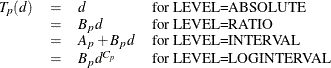 $T_p(d) = d$ for LEVEL=ABSOLUTE
$= B_p d$ for LEVEL=RATIO
$= A_p + B_p d$ for LEVEL=INTERVAL
$= B_p d^{C_p}$ for LEVEL=LOGINTERVAL